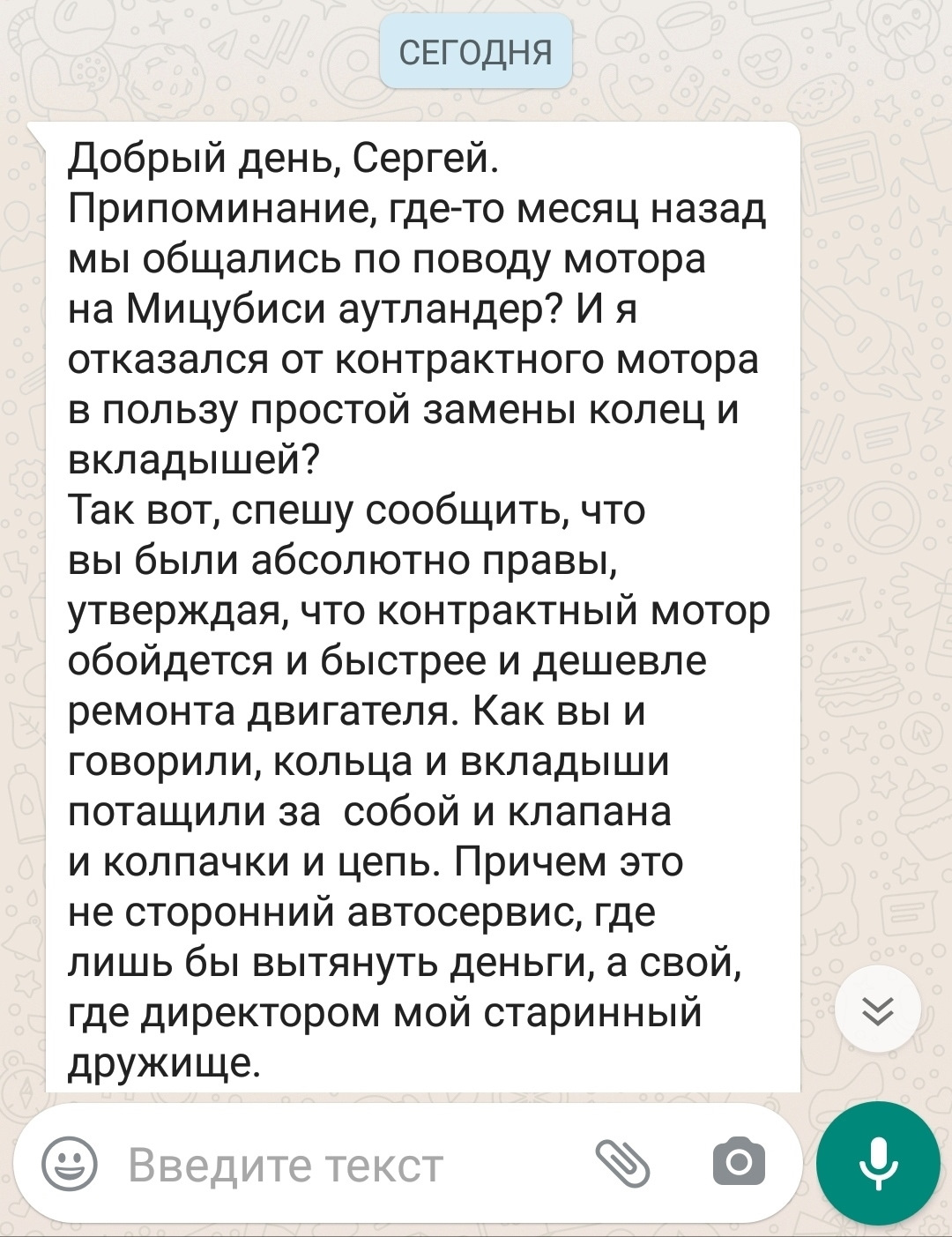 СЕГОДНЯ

Добрый день, Сергей. Припоминание, где-то месяц назад мы общались по поводу мотора на Мицубиси аутландер? И я отказался от контрактного мотора в пользу простой замены колец и вкладышей?
Так вот, спешу сообщить, что вы были абсолютно правы, утверждая, что контрактный мотор обойдется и быстрее и дешевле ремонта двигателя. Как вы и говорили, кольца и вкладыши потащили за собой и клапана и колпачки и цепь. Причем это не сторонний автосервис, где лишь бы вытянуть деньги, а свой, где директором мой старинный дружище.

Введите текст